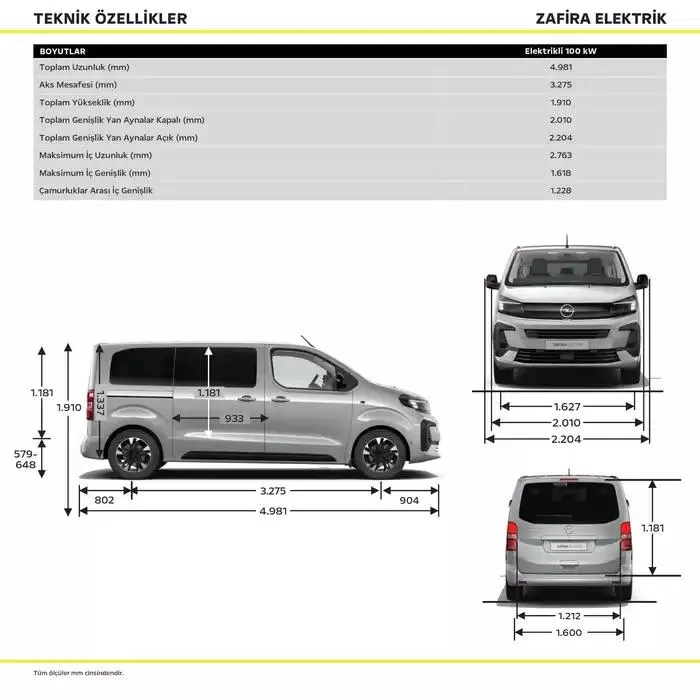 TEKNİK ÖZELLİKLER

ZAFİRA ELEKTRİK

| BOYUTLAR | Elektrikli 100 kW |
|---|---|
| Toplam Uzunluk (mm) | 4.981 |
| Aks Mesafesi (mm) | 3.275 |
| Toplam Yükseklik (mm) | 1.910 |
| Toplam Genişlik Yan Aynalar Kapalı (mm) | 2.010 |
| Toplam Genişlik Yan Aynalar Açık (mm) | 2.204 |
| Maksimum İç Uzunluk (mm) | 2.763 |
| Maksimum İç Genişlik (mm) | 1.618 |
| Çamurluklar Arası İç Genişlik | 1.228 |

1.181
1.910
1.337
1.181
933
579-648
802
3.275
904
4.981

1.627
2.010
2.204

1.181
1.212
1.600

Tüm ölçüler mm cinsindendir.